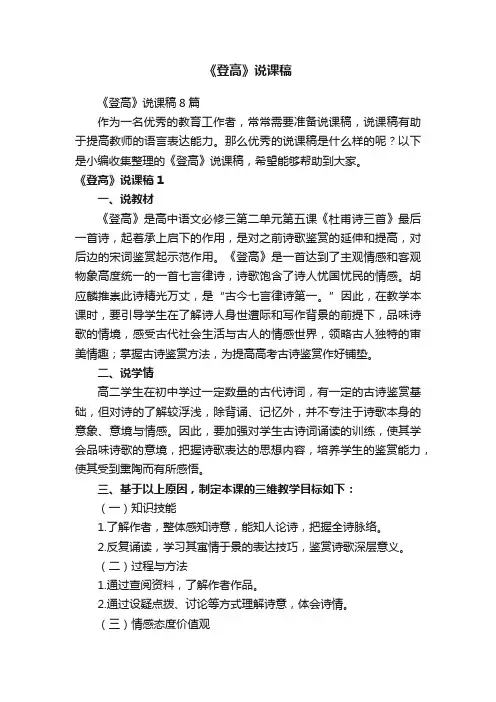 《登高》说课稿

《登高》说课稿 8 篇

作为一名优秀的教育工作者，常常需要准备说课稿，说课稿有助于提高教师的语言表达能力。那么优秀的说课稿是什么样的呢？以下是小编收集整理的《登高》说课稿，希望能够帮助到大家。

《登高》说课稿 1

一、说教材

《登高》是高中语文必修三第二单元第五课《杜甫诗三首》最后一首诗，起着承上启下的作用，是对之前诗歌鉴赏的延伸和提高，对后边的宋词鉴赏起示范作用。《登高》是一首达到了主观情感和客观物象高度统一的一首七言律诗，诗歌饱含了诗人忧国忧民的情感。胡应麟推崇此诗精光万丈，是“古今七言律诗第一。”因此，在教学本课时，要引导学生在了解诗人身世遭际和写作背景的前提下，品味诗歌的情境，感受古代社会生活与古人的情感世界，领略古人独特的审美情趣；掌握古诗鉴赏方法，为提高高考古诗鉴赏作好铺垫。

二、说学情

高二学生在初中学过一定数量的古代诗词，有一定的古诗鉴赏基础，但对诗的了解较浮浅，除背诵、记忆外，并不专注于诗歌本身的意象、意境与情感。因此，要加强对学生古诗词诵读的训练，使其学会品味诗歌的意境，把握诗歌表达的思想内容，培养学生的鉴赏能力，使其受到熏陶而有所感悟。

三、基于以上原因，制定本课的三维教学目标如下：

（一）知识技能

1.了解作者，整体感知诗意，能知人论诗，把握全诗脉络。

2.反复诵读，学习其寓情于景的表达技巧，鉴赏诗歌深层意义。

（二）过程与方法

1.通过查阅资料，了解作者作品。

2.通过设疑点拨、讨论等方式理解诗意，体会诗情。

（三）情感态度价值观